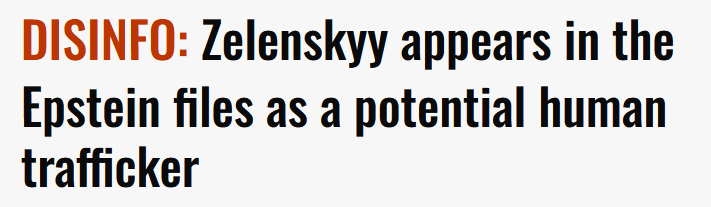 DISINFO: Zelenskyy appears in the Epstein files as a potential human trafficker